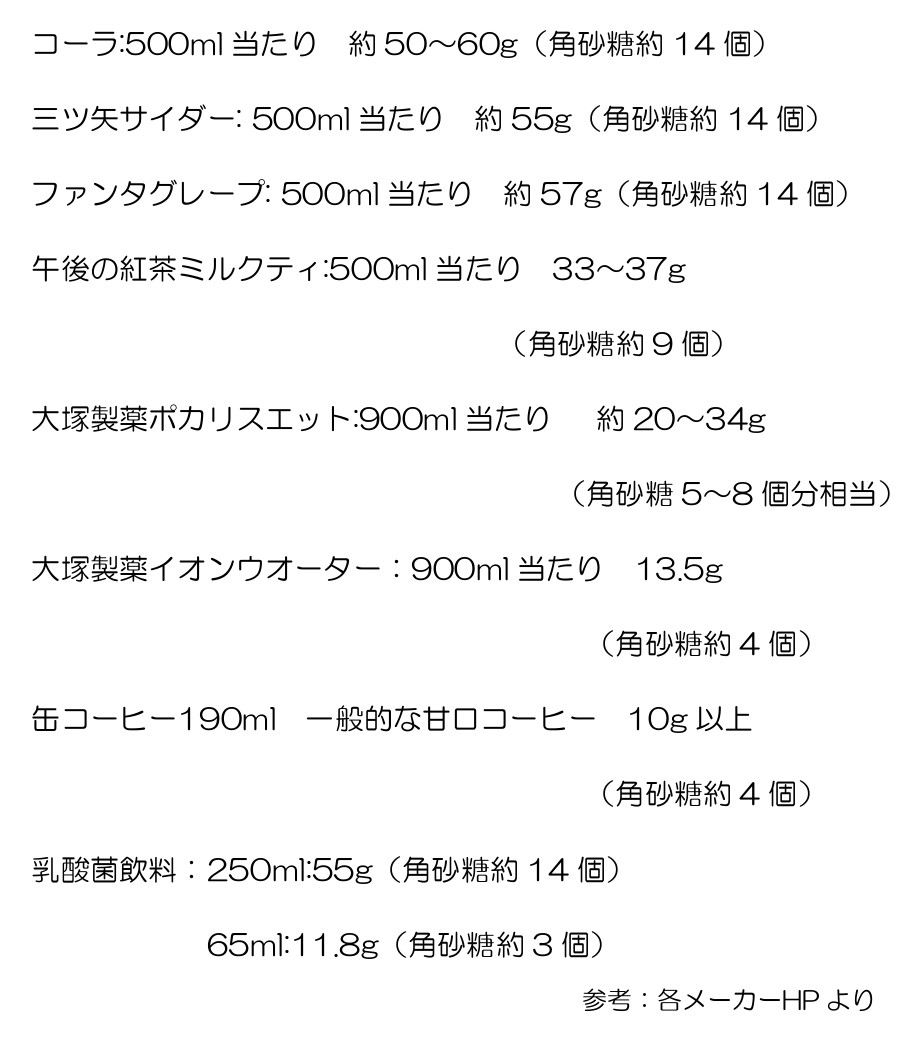 コーラ:500ml 当たり　約 50～60g（角砂糖約 14 個）

三ツ矢サイダー: 500ml 当たり　約 55g（角砂糖約 14 個）

ファンタグレープ: 500ml 当たり　約 57g（角砂糖約 14 個）

午後の紅茶ミルクティ:500ml 当たり　33～37g

（角砂糖約 9 個）

大塚製薬ポカリスエット:900ml 当たり　約 20～34g

（角砂糖 5～8 個分相当）

大塚製薬イオンウオーター：900ml 当たり　13.5g

（角砂糖約 4 個）

缶コーヒー190ml　一般的な甘口コーヒー　10g 以上

（角砂糖約 4 個）

乳酸菌飲料：250ml:55g（角砂糖約 14 個）

65ml:11.8g（角砂糖約 3 個）

参考：各メーカーHP より